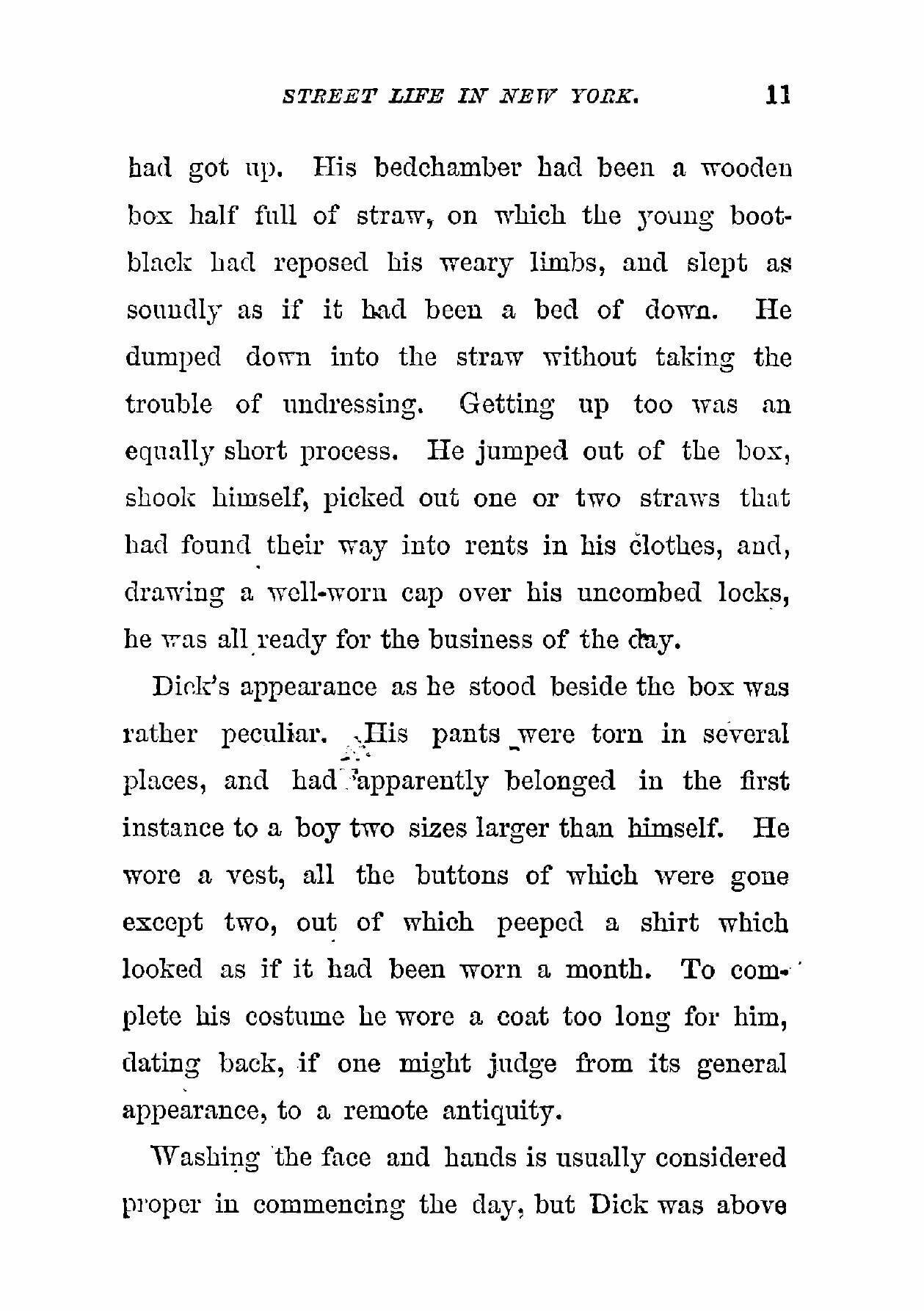 STREET LIFE IN NEW YORK. 11

had got up. His bedchamber had been a wooden box half full of straw, on which the young bootblack had reposed his weary limbs, and slept as soundly as if it had been a bed of down. He dumped down into the straw without taking the trouble of undressing. Getting up too was an equally short process. He jumped out of the box, shook himself, picked out one or two straws that had found their way into rents in his clothes, and, drawing a well-worn cap over his uncombed locks, he was all ready for the business of the day.

Dick's appearance as he stood beside the box was rather peculiar. His pants were torn in several places, and had apparently belonged in the first instance to a boy two sizes larger than himself. He wore a vest, all the buttons of which were gone except two, out of which peeped a shirt which looked as if it had been worn a month. To complete his costume he wore a coat too long for him, dating back, if one might judge from its general appearance, to a remote antiquity.

Washing the face and hands is usually considered proper in commencing the day, but Dick was above